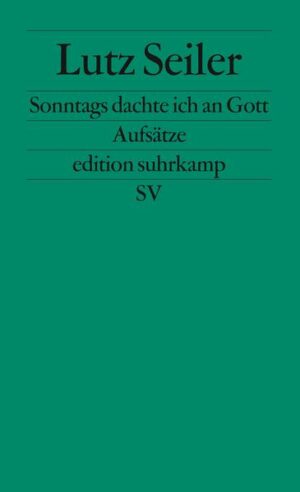 Lutz Seiler

Sonntags dachte ich an Gott

Aufsätze

edition suhrkamp

SV